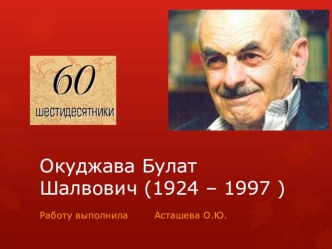 60
шестидесятники

Окуджава Булат Шалвович (1924 – 1997 )

Работу выполнила Асташева О.Ю.